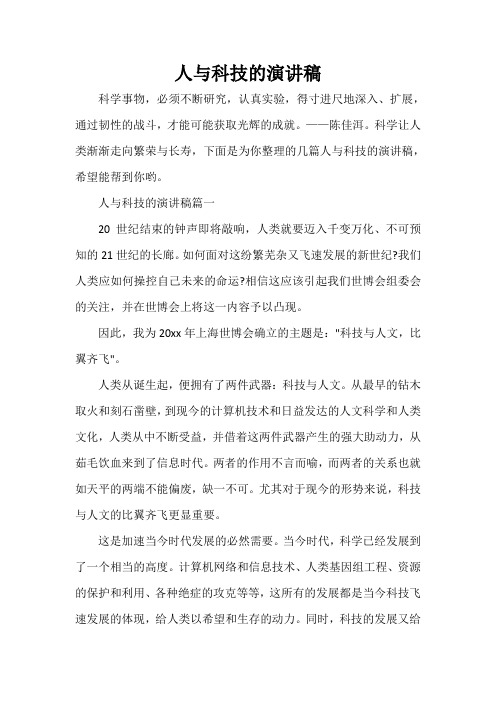 人与科技的演讲稿

科学事物，必须不断研究，认真实验，得寸进尺地深入、扩展，通过韧性的战斗，才能可能获取光辉的成就。——陈佳洱。科学让人类渐渐走向繁荣与长寿，下面是为你整理的几篇人与科技的演讲稿，希望能帮到你哟。

人与科技的演讲稿篇一

20 世纪结束的钟声即将敲响，人类就要迈入千变万化、不可预知的 21 世纪的长廊。如何面对这纷繁芜杂又飞速发展的新世纪?我们人类应如何操控自己未来的命运?相信这应该引起我们世博会组委会的关注，并在世博会上将这一内容予以凸现。

因此，我为 20xx 年上海世博会确立的主题是："科技与人文，比翼齐飞"。

人类从诞生起，便拥有了两件武器：科技与人文。从最早的钻木取火和刻石凿壁，到现今的计算机技术和日益发达的人文科学和人类文化，人类从中不断受益，并借着这两件武器产生的强大助动力，从茹毛饮血来到了信息时代。两者的作用不言而喻，而两者的关系也就如天平的两端不能偏废，缺一不可。尤其对于现今的形势来说，科技与人文的比翼齐飞更显重要。

这是加速当今时代发展的必然需要。当今时代，科学已经发展到了一个相当的高度。计算机网络和信息技术、人类基因组工程、资源的保护和利用、各种绝症的攻克等等，这所有的发展都是当今科技飞速发展的体现，给人类以希望和生存的动力。同时，科技的发展又给